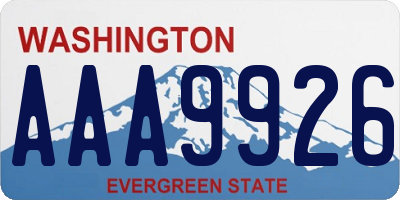 WASHINGTON

AAA9926

EVERGREEN STATE